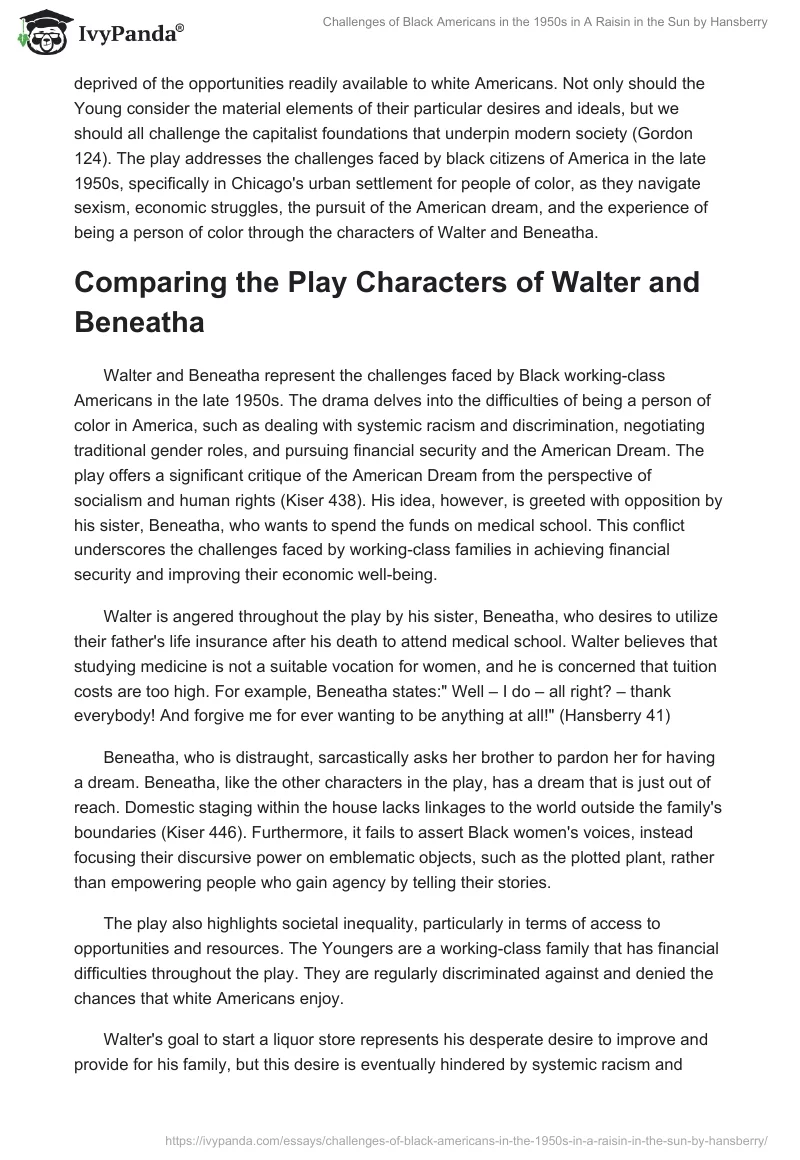 IvyPanda®

Challenges of Black Americans in the 1950s in A Raisin in the Sun by Hansberry

deprived of the opportunities readily available to white Americans. Not only should the Young consider the material elements of their particular desires and ideals, but we should all challenge the capitalist foundations that underpin modern society (Gordon 124). The play addresses the challenges faced by black citizens of America in the late 1950s, specifically in Chicago's urban settlement for people of color, as they navigate sexism, economic struggles, the pursuit of the American dream, and the experience of being a person of color through the characters of Walter and Beneatha.

Comparing the Play Characters of Walter and Beneatha

Walter and Beneatha represent the challenges faced by Black working-class Americans in the late 1950s. The drama delves into the difficulties of being a person of color in America, such as dealing with systemic racism and discrimination, negotiating traditional gender roles, and pursuing financial security and the American Dream. The play offers a significant critique of the American Dream from the perspective of socialism and human rights (Kiser 438). His idea, however, is greeted with opposition by his sister, Beneatha, who wants to spend the funds on medical school. This conflict underscores the challenges faced by working-class families in achieving financial security and improving their economic well-being.

Walter is angered throughout the play by his sister, Beneatha, who desires to utilize their father's life insurance after his death to attend medical school. Walter believes that studying medicine is not a suitable vocation for women, and he is concerned that tuition costs are too high. For example, Beneatha states:" Well – I do – all right? – thank everybody! And forgive me for ever wanting to be anything at all!" (Hansberry 41)

Beneatha, who is distraught, sarcastically asks her brother to pardon her for having a dream. Beneatha, like the other characters in the play, has a dream that is just out of reach. Domestic staging within the house lacks linkages to the world outside the family's boundaries (Kiser 446). Furthermore, it fails to assert Black women's voices, instead focusing their discursive power on emblematic objects, such as the plotted plant, rather than empowering people who gain agency by telling their stories.

The play also highlights societal inequality, particularly in terms of access to opportunities and resources. The Youngers are a working-class family that has financial difficulties throughout the play. They are regularly discriminated against and denied the chances that white Americans enjoy.

Walter's goal to start a liquor store represents his desperate desire to improve and provide for his family, but this desire is eventually hindered by systemic racism and

https://ivypanda.com/essays/challenges-of-black-americans-in-the-1950s-in-a-raisin-in-the-sun-by-hansberry/